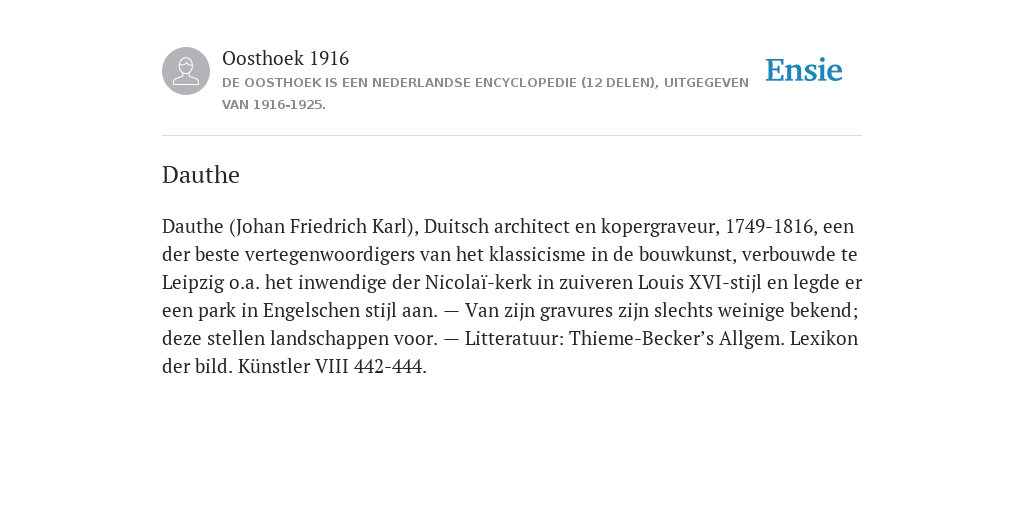 Oosthoek 1916
DE OOSTHOEK IS EEN NEDERLANDSE ENCYCLOPEDIE (12 DELEN), UITGEGEVEN VAN 1916-1925.

Ensie

Dauthe

Dauthe (Johan Friedrich Karl), Duitsch architect en kopergraveur, 1749-1816, een der beste vertegenwoordigers van het klassicisme in de bouwkunst, verbouwde te Leipzig o.a. het inwendige der Nicolaï-kerk in zuiveren Louis XVI-stijl en legde er een park in Engelschen stijl aan. — Van zijn gravures zijn slechts weinige bekend; deze stellen landschappen voor. — Litteratuur: Thieme-Becker’s Allgem. Lexikon der bild. Künstler VIII 442-444.